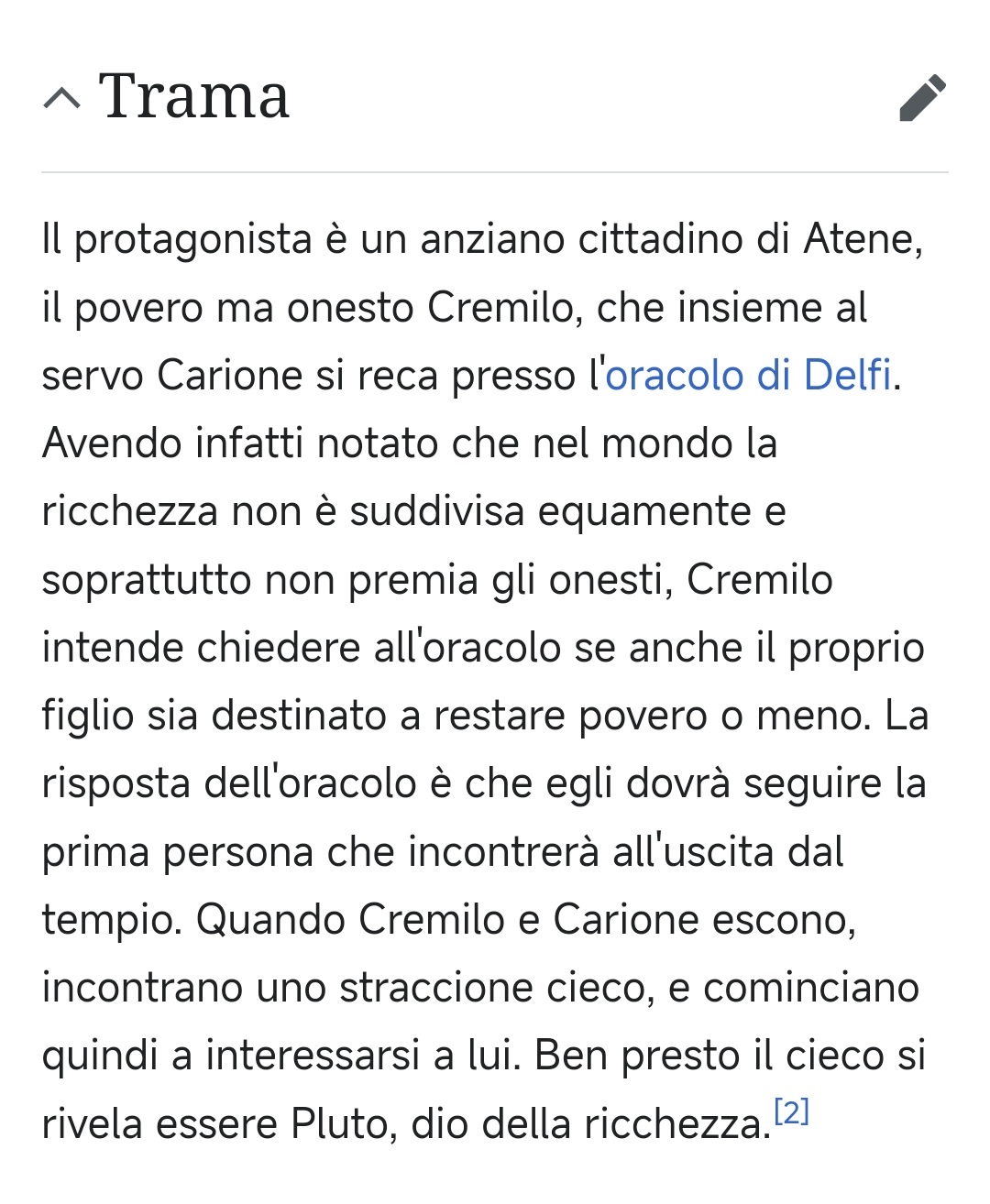 Trama

Il protagonista è un anziano cittadino di Atene, il povero ma onesto Cremilo, che insieme al servo Carione si reca presso l'oracolo di Delfi. Avendo infatti notato che nel mondo la ricchezza non è suddivisa equamente e soprattutto non premia gli onesti, Cremilo intende chiedere all'oracolo se anche il proprio figlio sia destinato a restare povero o meno. La risposta dell'oracolo è che egli dovrà seguire la prima persona che incontrerà all'uscita dal tempio. Quando Cremilo e Carione escono, incontrano uno straccione cieco, e cominciano quindi a interessarsi a lui. Ben presto il cieco si rivela essere Pluto, dio della ricchezza.[2]